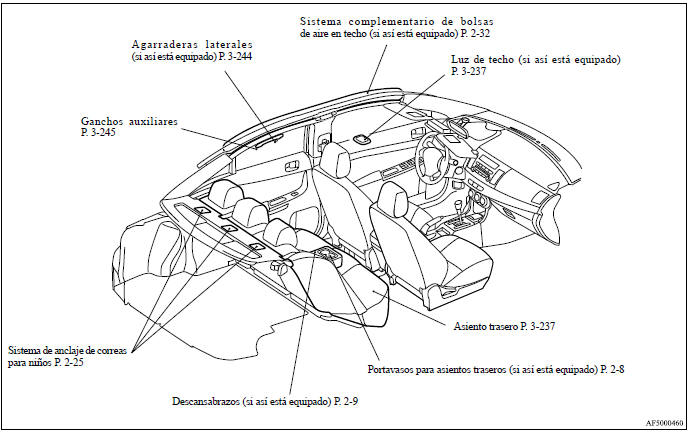 Sistema complementario de bolsas de aire en techo (si así está equipado) P. 2-32

Agarraderas laterales (si así está equipado) P. 3-244

Luz de techo (si así está equipado) P. 3-237

Ganchos auxiliares P. 3-245

Asiento trasero P. 3-237

Sistema de anclaje de correas para niños P. 2-25

Portavasos para asientos traseros (si así está equipado) P. 2-8

Descansabrazos (si así está equipado) P. 2-9

AF5000460